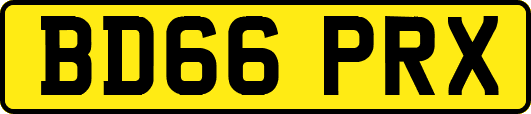 BD66 PRX